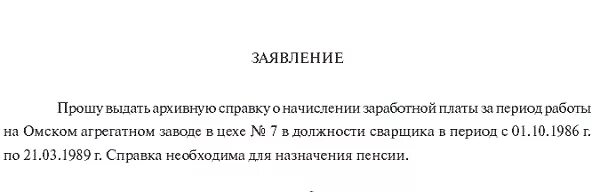 ЗАЯВЛЕНИЕ

Прошу выдать архивную справку о начислении заработной платы за период работы на Омском агрегатном заводе в цехе № 7 в должности сварщика в период с 01.10.1986 г. по 21.03.1989 г. Справка необходима для назначения пенсии.